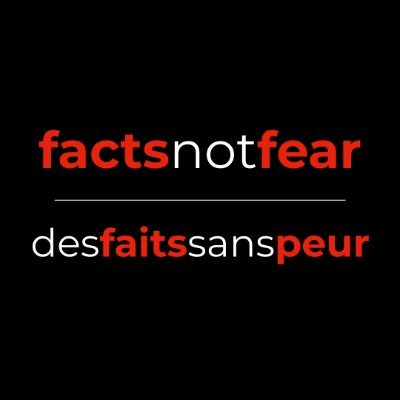 factsnotfear

desfaitssanspeur